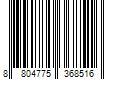 8 804775 368516